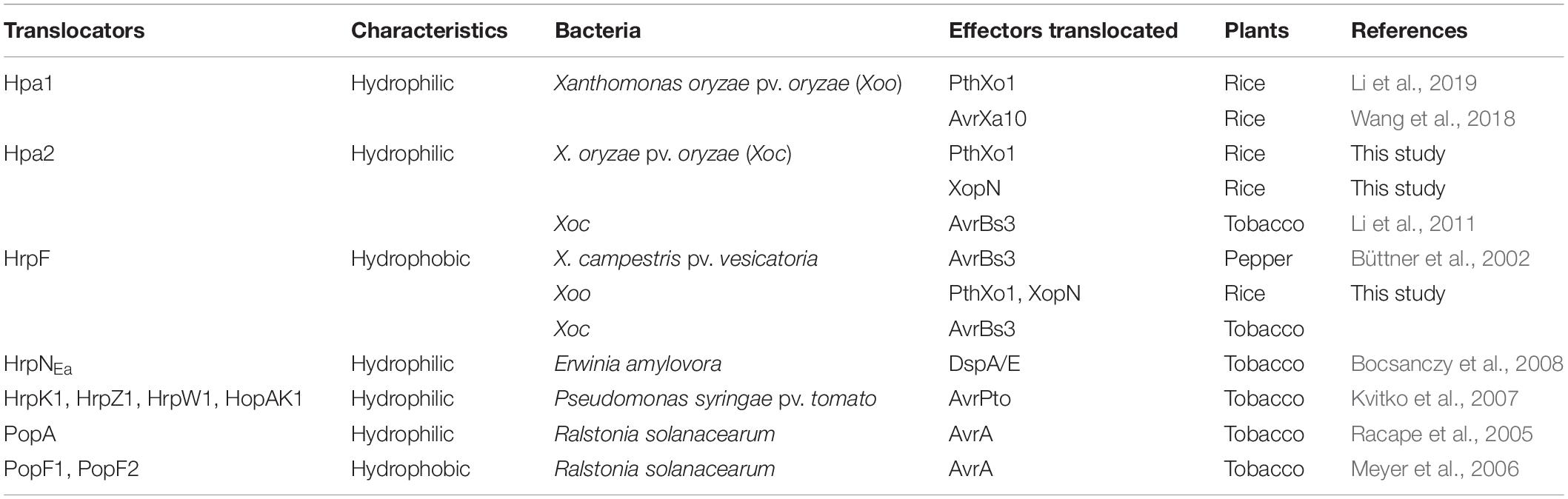 | Translocators | Characteristics | Bacteria | Effectors translocated | Plants | References |
|---|---|---|---|---|---|
| Hpa1 | Hydrophilic | Xanthomonas oryzae pv. oryzae (Xoo) | PthXo1 | Rice | Li et al., 2019 |
| | | | AvrXa10 | Rice | Wang et al., 2018 |
| Hpa2 | Hydrophilic | X. oryzae pv. oryzae (Xoc) | PthXo1 | Rice | This study |
| | | | XopN | Rice | This study |
| | | Xoc | AvrBs3 | Tobacco | Li et al., 2011 |
| HrpF | Hydrophobic | X. campestris pv. vesicatoria | AvrBs3 | Pepper | Büttner et al., 2002 |
| | | Xoo | PthXo1, XopN | Rice | This study |
| | | Xoc | AvrBs3 | Tobacco | |
| HrpN$_{Ea}$ | Hydrophilic | Erwinia amylovora | DspA/E | Tobacco | Bocsanczy et al., 2008 |
| HrpK1, HrpZ1, HrpW1, HopAK1 | Hydrophilic | Pseudomonas syringae pv. tomato | AvrPto | Tobacco | Kvitko et al., 2007 |
| PopA | Hydrophilic | Ralstonia solanacearum | AvrA | Tobacco | Racape et al., 2005 |
| PopF1, PopF2 | Hydrophobic | Ralstonia solanacearum | AvrA | Tobacco | Meyer et al., 2006 |